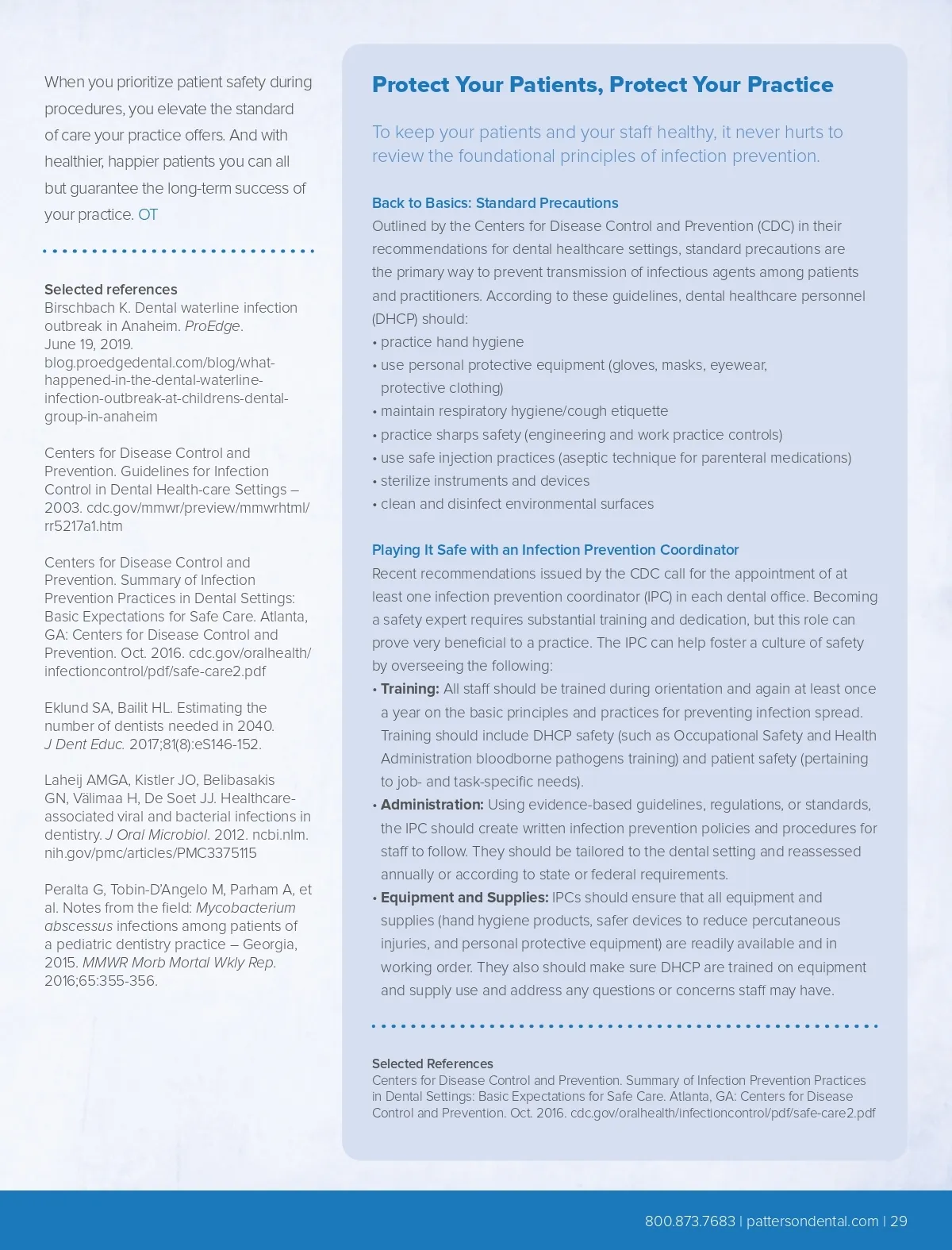 When you prioritize patient safety during procedures, you elevate the standard of care your practice offers. And with healthier, happier patients you can all but guarantee the long-term success of your practice. OT

Selected references
Birschbach K. Dental waterline infection outbreak in Anaheim. ProEdge. June 19, 2019. blog.proedgedental.com/blog/what-happened-in-the-dental-waterline-infection-outbreak-at-childrens-dental-group-in-anaheim

Centers for Disease Control and Prevention. Guidelines for Infection Control in Dental Health-care Settings – 2003. cdc.gov/mmwr/preview/mmwrhtml/rr5217a1.htm

Centers for Disease Control and Prevention. Summary of Infection Prevention Practices in Dental Settings: Basic Expectations for Safe Care. Atlanta, GA: Centers for Disease Control and Prevention. Oct. 2016. cdc.gov/oralhealth/infectioncontrol/pdf/safe-care2.pdf

Eklund SA, Bailit HL. Estimating the number of dentists needed in 2040. J Dent Educ. 2017;81(8):eS146-152.

Laheij AMGA, Kistler JO, Belibasakis GN, Välimaa H, De Soet JJ. Healthcare-associated viral and bacterial infections in dentistry. J Oral Microbiol. 2012. ncbi.nlm.nih.gov/pmc/articles/PMC3375115

Peralta G, Tobin-D'Angelo M, Parham A, et al. Notes from the field: Mycobacterium abscessus infections among patients of a pediatric dentistry practice – Georgia, 2015. MMWR Morb Mortal Wkly Rep. 2016;65:355-356.

Protect Your Patients, Protect Your Practice

To keep your patients and your staff healthy, it never hurts to review the foundational principles of infection prevention.

Back to Basics: Standard Precautions
Outlined by the Centers for Disease Control and Prevention (CDC) in their recommendations for dental healthcare settings, standard precautions are the primary way to prevent transmission of infectious agents among patients and practitioners. According to these guidelines, dental healthcare personnel (DHCP) should:
• practice hand hygiene
• use personal protective equipment (gloves, masks, eyewear, protective clothing)
• maintain respiratory hygiene/cough etiquette
• practice sharps safety (engineering and work practice controls)
• use safe injection practices (aseptic technique for parenteral medications)
• sterilize instruments and devices
• clean and disinfect environmental surfaces

Playing It Safe with an Infection Prevention Coordinator
Recent recommendations issued by the CDC call for the appointment of at least one infection prevention coordinator (IPC) in each dental office. Becoming a safety expert requires substantial training and dedication, but this role can prove very beneficial to a practice. The IPC can help foster a culture of safety by overseeing the following:
• Training: All staff should be trained during orientation and again at least once a year on the basic principles and practices for preventing infection spread. Training should include DHCP safety (such as Occupational Safety and Health Administration bloodborne pathogens training) and patient safety (pertaining to job- and task-specific needs).
• Administration: Using evidence-based guidelines, regulations, or standards, the IPC should create written infection prevention policies and procedures for staff to follow. They should be tailored to the dental setting and reassessed annually or according to state or federal requirements.
• Equipment and Supplies: IPCs should ensure that all equipment and supplies (hand hygiene products, safer devices to reduce percutaneous injuries, and personal protective equipment) are readily available and in working order. They also should make sure DHCP are trained on equipment and supply use and address any questions or concerns staff may have.

Selected References
Centers for Disease Control and Prevention. Summary of Infection Prevention Practices in Dental Settings: Basic Expectations for Safe Care. Atlanta, GA: Centers for Disease Control and Prevention. Oct. 2016. cdc.gov/oralhealth/infectioncontrol/pdf/safe-care2.pdf

800.873.7683 | pattersondental.com | 29